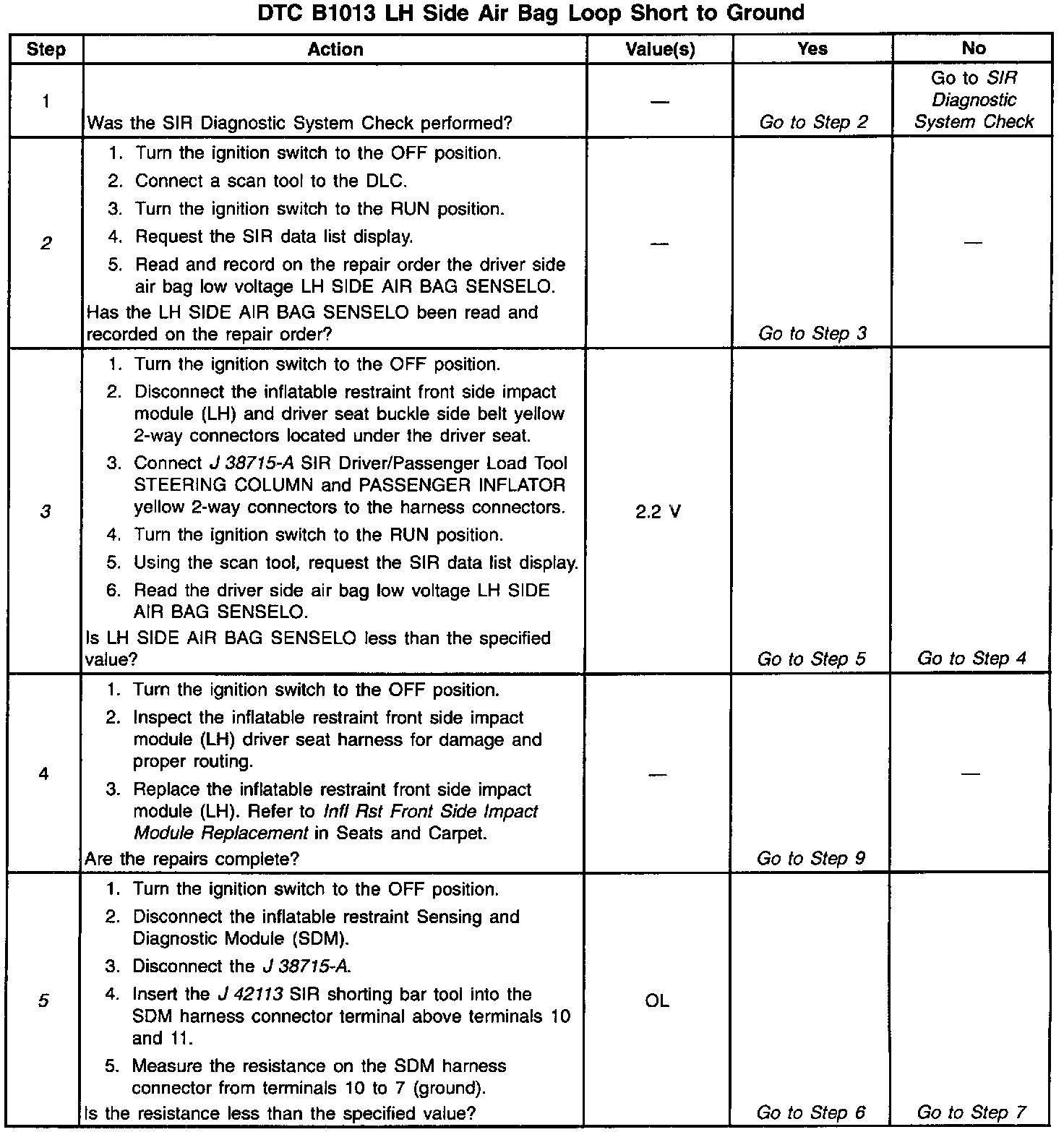 DTC B1013 LH Side Air Bag Loop Short to Ground

| Step | Action | Value(s) | Yes | No |
|---|---|---|---|---|
| 1 | Was the SIR Diagnostic System Check performed? | — | Go to Step 2 | Go to SIR Diagnostic System Check |
| 2 | 1. Turn the ignition switch to the OFF position. 2. Connect a scan tool to the DLC. 3. Turn the ignition switch to the RUN position. 4. Request the SIR data list display. 5. Read and record on the repair order the driver side air bag low voltage LH SIDE AIR BAG SENSELO. Has the LH SIDE AIR BAG SENSELO been read and recorded on the repair order? | — | Go to Step 3 | — |
| 3 | 1. Turn the ignition switch to the OFF position. 2. Disconnect the inflatable restraint front side impact module (LH) and driver seat buckle side belt yellow 2-way connectors located under the driver seat. 3. Connect J 38715-A SIR Driver/Passenger Load Tool STEERING COLUMN and PASSENGER INFLATOR yellow 2-way connectors to the harness connectors. 4. Turn the ignition switch to the RUN position. 5. Using the scan tool, request the SIR data list display. 6. Read the driver side air bag low voltage LH SIDE AIR BAG SENSELO. Is LH SIDE AIR BAG SENSELO less than the specified value? | 2.2 V | Go to Step 5 | Go to Step 4 |
| 4 | 1. Turn the ignition switch to the OFF position. 2. Inspect the inflatable restraint front side impact module (LH) driver seat harness for damage and proper routing. 3. Replace the inflatable restraint front side impact module (LH). Refer to Infl Rst Front Side Impact Module Replacement in Seats and Carpet. Are the repairs complete? | — | Go to Step 9 | — |
| 5 | 1. Turn the ignition switch to the OFF position. 2. Disconnect the inflatable restraint Sensing and Diagnostic Module (SDM). 3. Disconnect the J 38715-A. 4. Insert the J 42113 SIR shorting bar tool into the SDM harness connector terminal above terminals 10 and 11. 5. Measure the resistance on the SDM harness connector from terminals 10 to 7 (ground). Is the resistance less than the specified value? | OL | Go to Step 6 | Go to Step 7 |